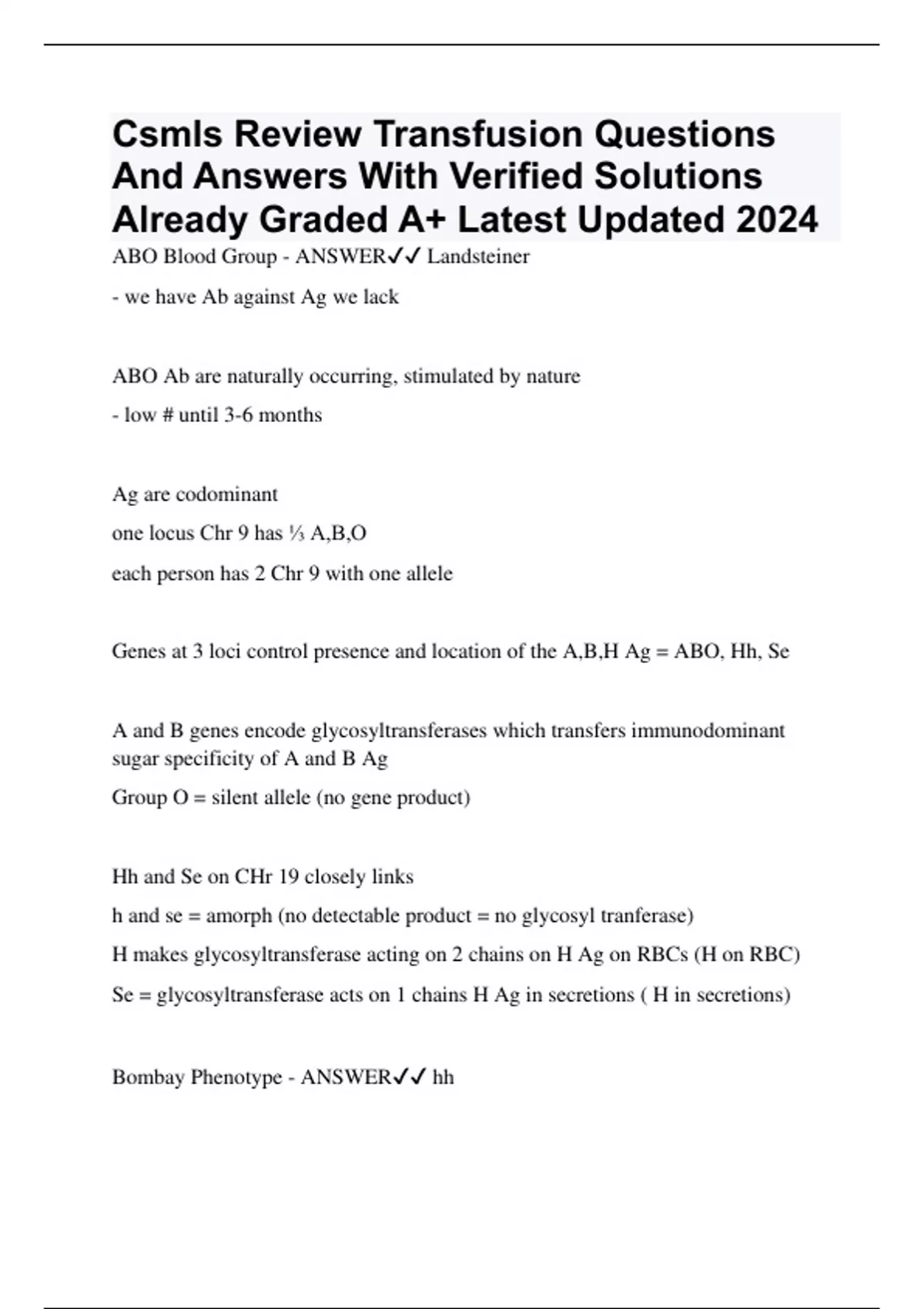 Csmls Review Transfusion Questions And Answers With Verified Solutions Already Graded A+ Latest Updated 2024

ABO Blood Group - ANSWER✓✓ Landsteiner

- we have Ab against Ag we lack

ABO Ab are naturally occurring, stimulated by nature

- low # until 3-6 months

Ag are codominant

one locus Chr 9 has ⅓ A,B,O

each person has 2 Chr 9 with one allele

Genes at 3 loci control presence and location of the A,B,H Ag = ABO, Hh, Se

A and B genes encode glycosyltransferases which transfers immunodominant sugar specificity of A and B Ag

Group O = silent allele (no gene product)

Hh and Se on CHr 19 closely links

h and se = amorph (no detectable product = no glycosyl tranferase)

H makes glycosyltransferase acting on 2 chains on H Ag on RBCs (H on RBC)

Se = glycosyltransferase acts on 1 chains H Ag in secretions ( H in secretions)

Bombay Phenotype - ANSWER✓✓ hh